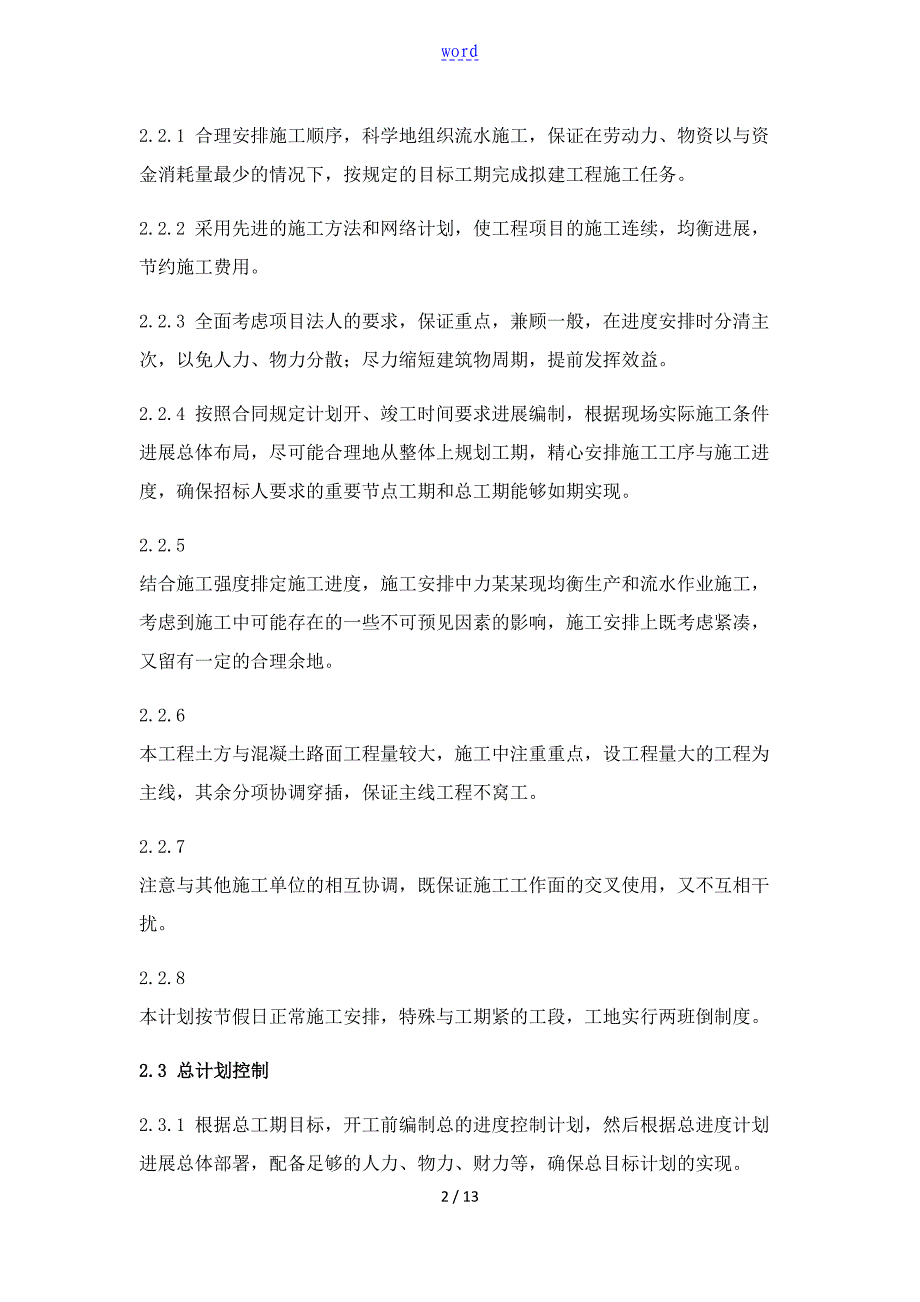 word

2.2.1 合理安排施工顺序，科学地组织流水施工，保证在劳动力、物资以与资金消耗量最少的情况下，按规定的目标工期完成拟建工程施工任务。

2.2.2 采用先进的施工方法和网络计划，使工程项目的施工连续，均衡进展，节约施工费用。

2.2.3 全面考虑项目法人的要求，保证重点，兼顾一般，在进度安排时分清主次，以免人力、物力分散；尽力缩短建筑物周期，提前发挥效益。

2.2.4 按照合同规定计划开、竣工时间要求进展编制，根据现场实际施工条件进展总体布局，尽可能合理地从整体上规划工期，精心安排施工工序与施工进度，确保招标人要求的重要节点工期和总工期能够如期实现。

2.2.5
结合施工强度排定施工进度，施工安排中力某某现均衡生产和流水作业施工，考虑到施工中可能存在的一些不可预见因素的影响，施工安排上既考虑紧凑，又留有一定的合理余地。

2.2.6
本工程土方与混凝土路面工程量较大，施工中注重重点，设工程量大的工程为主线，其余分项协调穿插，保证主线工程不窝工。

2.2.7
注意与其他施工单位的相互协调，既保证施工工作面的交叉使用，又不互相干扰。

2.2.8
本计划按节假日正常施工安排，特殊与工期紧的工段，工地实行两班倒制度。

2.3 总计划控制

2.3.1 根据总工期目标，开工前编制总的进度控制计划，然后根据总进度计划进展总体部署，配备足够的人力、物力、财力等，确保总目标计划的实现。

2 / 13